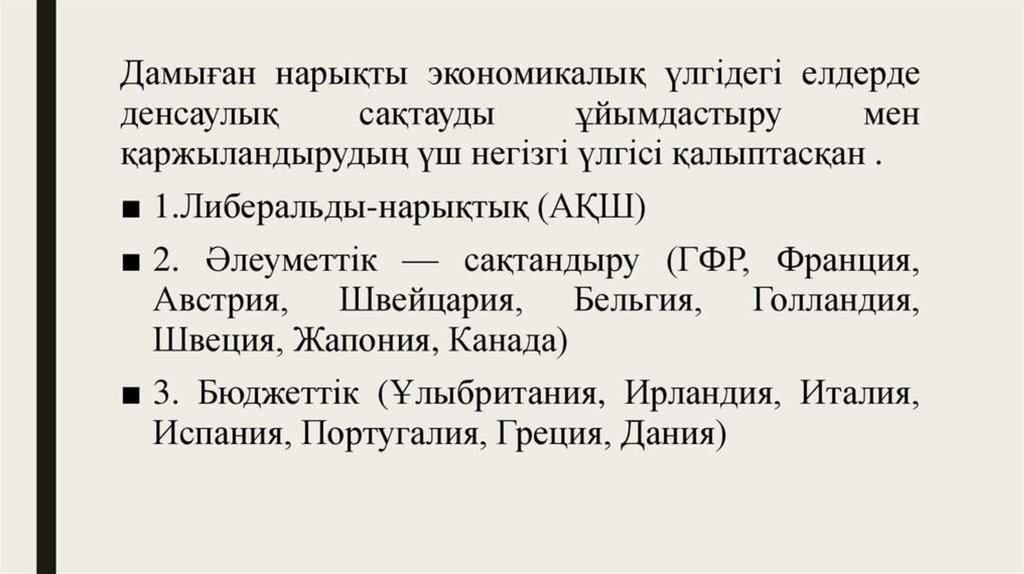 Дамыған нарықты экономикалық үлгідегі елдерде денсаулық сақтауды ұйымдастыру мен қаржыландырудың үш негізгі үлгісі қалыптасқан .

• 1.Либеральды-нарықтық (АҚШ)

• 2. Әлеуметтік — сақтандыру (ГФР, Франция, Австрия, Швейцария, Бельгия, Голландия, Швеция, Жапония, Канада)

• 3. Бюджеттік (Ұлыбритания, Ирландия, Италия, Испания, Португалия, Греция, Дания)